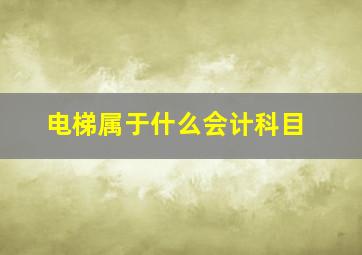 电梯属于什么会计科目